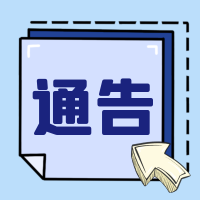 通告